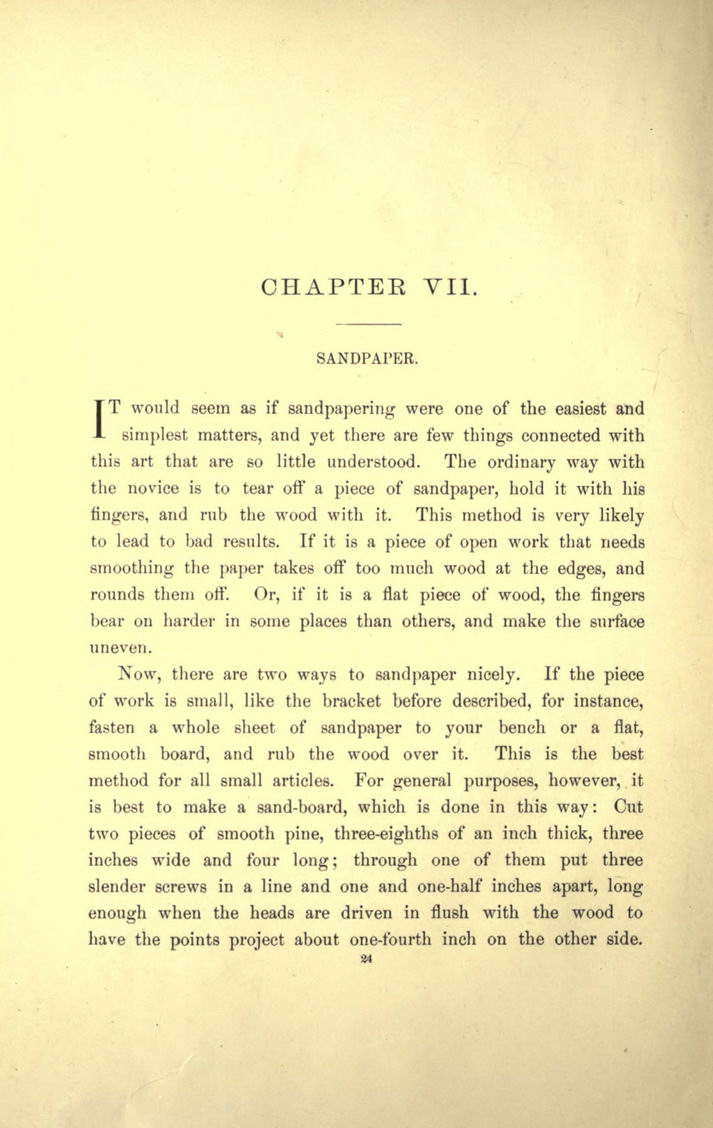 CHAPTER VII.

SANDPAPER.

IT would seem as if sandpapering were one of the easiest and simplest matters, and yet there are few things connected with this art that are so little understood. The ordinary way with the novice is to tear off a piece of sandpaper, hold it with his fingers, and rub the wood with it. This method is very likely to lead to bad results. If it is a piece of open work that needs smoothing the paper takes off too much wood at the edges, and rounds them off. Or, if it is a flat piece of wood, the fingers bear on harder in some places than others, and make the surface uneven.

Now, there are two ways to sandpaper nicely. If the piece of work is small, like the bracket before described, for instance, fasten a whole sheet of sandpaper to your bench or a flat, smooth board, and rub the wood over it. This is the best method for all small articles. For general purposes, however, it is best to make a sand-board, which is done in this way: Cut two pieces of smooth pine, three-eighths of an inch thick, three inches wide and four long; through one of them put three slender screws in a line and one and one-half inches apart, long enough when the heads are driven in flush with the wood to have the points project about one-fourth inch on the other side.

24